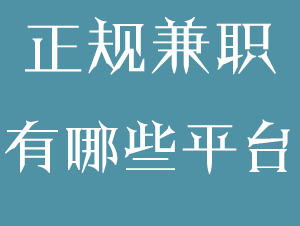 正规兼职
有哪些平台